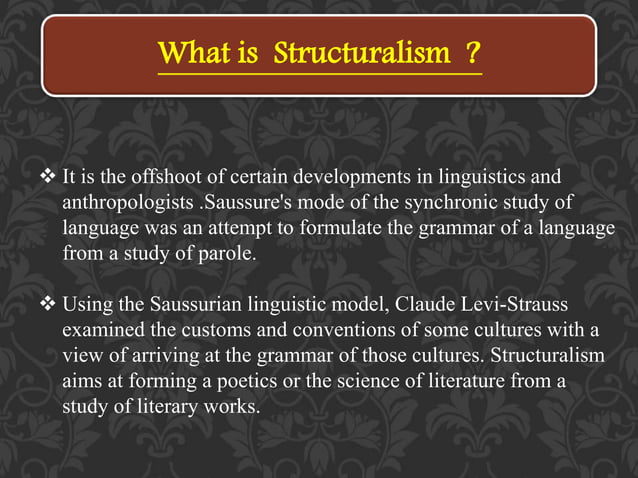 What is Structuralism ?

❖ It is the offshoot of certain developments in linguistics and anthropologists .Saussure's mode of the synchronic study of language was an attempt to formulate the grammar of a language from a study of parole.

❖ Using the Saussurian linguistic model, Claude Levi-Strauss examined the customs and conventions of some cultures with a view of arriving at the grammar of those cultures. Structuralism aims at forming a poetics or the science of literature from a study of literary works.